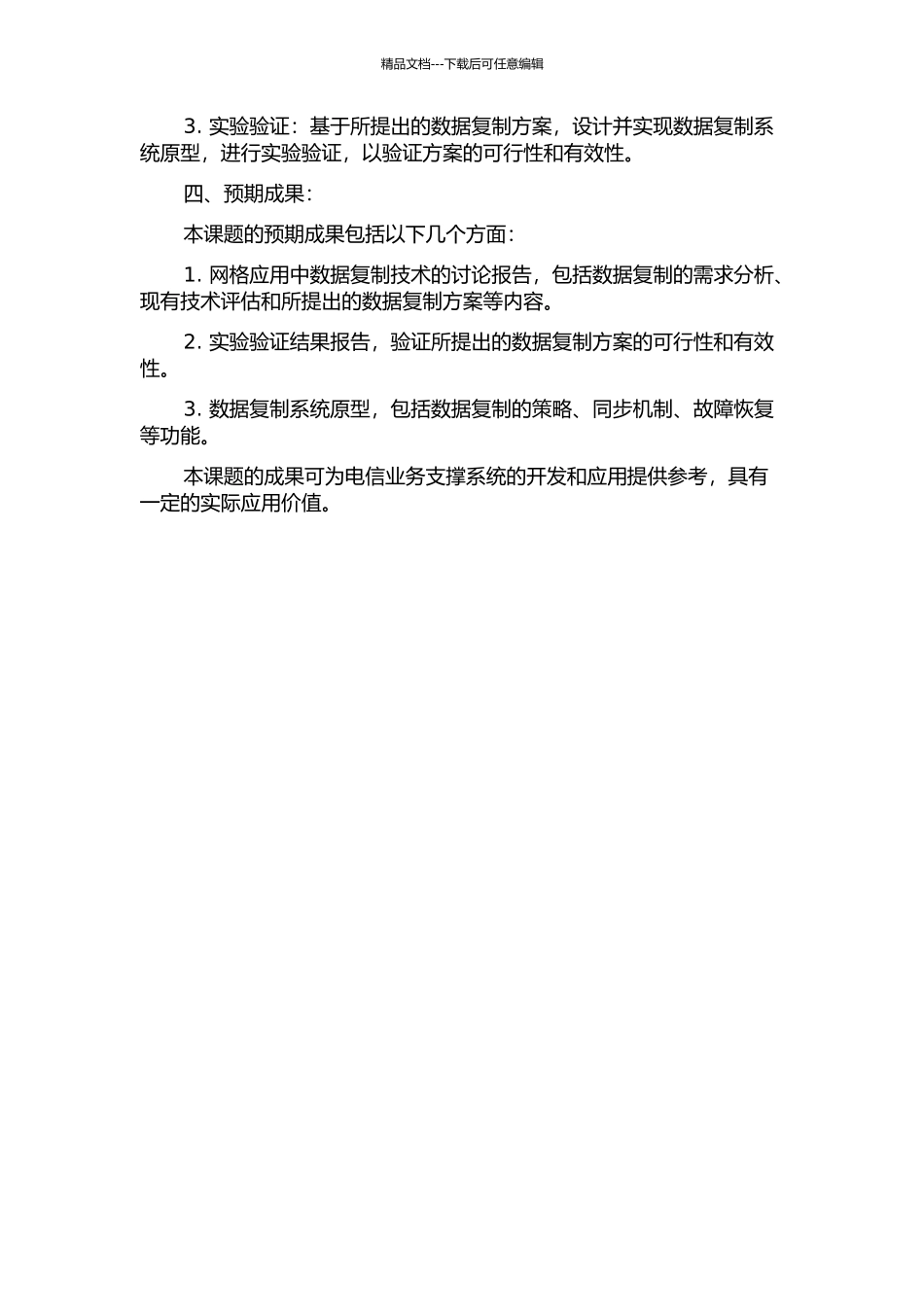 精品文档---下载后可任意编辑

3. 实验验证：基于所提出的数据复制方案，设计并实现数据复制系统原型，进行实验验证，以验证方案的可行性和有效性。

四、预期成果：

本课题的预期成果包括以下几个方面：

1. 网格应用中数据复制技术的讨论报告，包括数据复制的需求分析、现有技术评估和所提出的数据复制方案等内容。

2. 实验验证结果报告，验证所提出的数据复制方案的可行性和有效性。

3. 数据复制系统原型，包括数据复制的策略、同步机制、故障恢复等功能。

本课题的成果可为电信业务支撑系统的开发和应用提供参考，具有一定的实际应用价值。